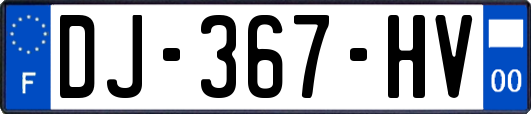 F
DJ-367-HV
00